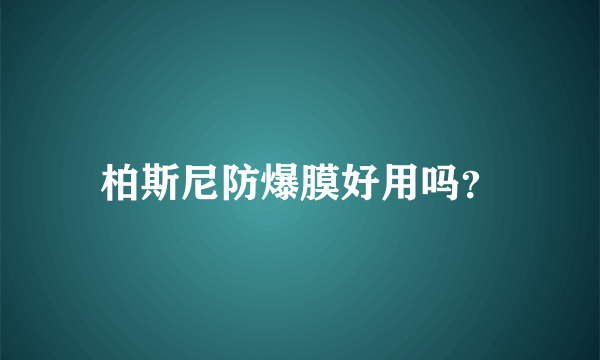 柏斯尼防爆膜好用吗?